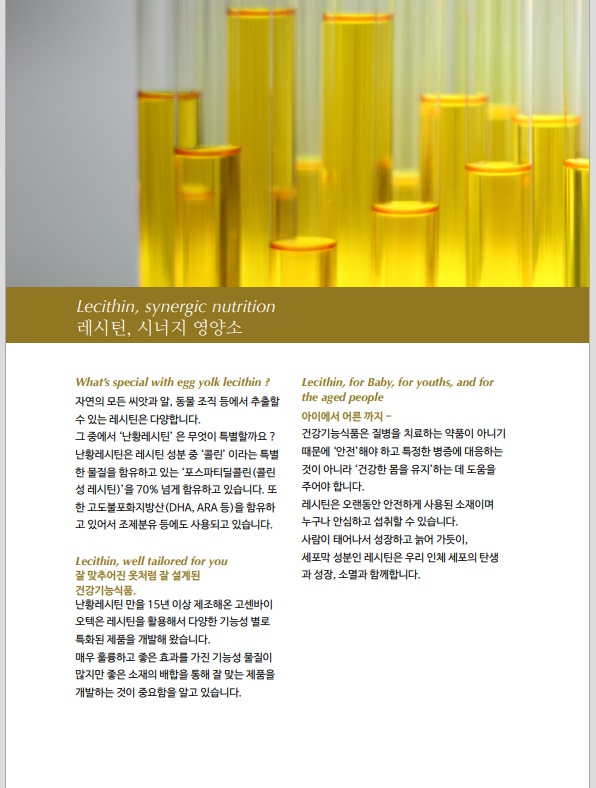 Lecithin, synergic nutrition
레시틴, 시너지 영양소

What's special with egg yolk lecithin ?

자연의 모든 씨앗과 알, 동물 조직 등에서 추출할 수 있는 레시틴은 다양합니다.

그 중에서 '난황레시틴' 은 무엇이 특별할까요 ? 난황레시틴은 레시틴 성분 중 '콜린' 이라는 특별한 물질을 함유하고 있는 '포스파티딜콜린(콜린성 레시틴)'을 70% 넘게 함유하고 있습니다. 또한 고도불포화지방산(DHA, ARA 등)을 함유하고 있어서 조제분유 등에도 사용되고 있습니다.

Lecithin, well tailored for you
잘 맞추어진 옷처럼 잘 설계된 건강기능식품.

난황레시틴 만을 15년 이상 제조해온 고센바이오텍은 레시틴을 활용해서 다양한 기능성 별로 특화된 제품을 개발해 왔습니다.

매우 훌륭하고 좋은 효과를 가진 기능성 물질이 많지만 좋은 소재의 배합을 통해 잘 맞는 제품을 개발하는 것이 중요함을 알고 있습니다.

Lecithin, for Baby, for youths, and for the aged people
아이에서 어른 까지 -

건강기능식품은 질병을 치료하는 약품이 아니기 때문에 '안전'해야 하고 특정한 병증에 대응하는 것이 아니라 '건강한 몸을 유지'하는 데 도움을 주어야 합니다.

레시틴은 오랜동안 안전하게 사용된 소재이며 누구나 안심하고 섭취할 수 있습니다.

사람이 태어나서 성장하고 늙어 가듯이, 세포막 성분인 레시틴은 우리 인체 세포의 탄생과 성장, 소멸과 함께합니다.